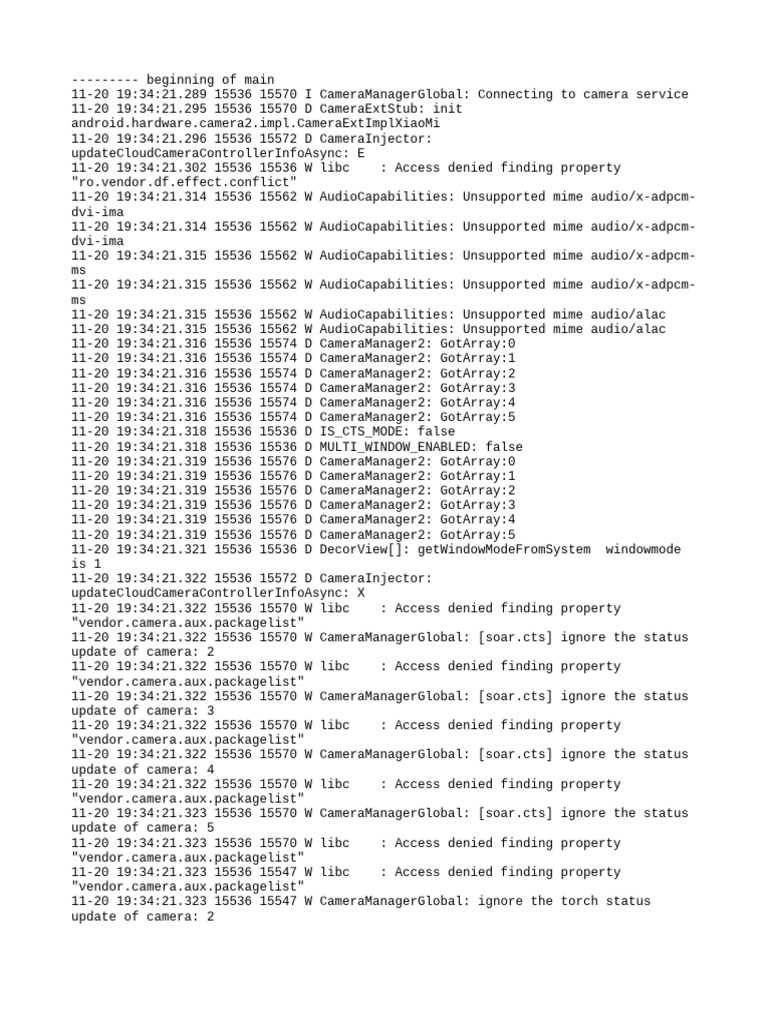 --------- beginning of main
11-20 19:34:21.289 15536 15570 I CameraManagerGlobal: Connecting to camera service
11-20 19:34:21.295 15536 15570 D CameraExtStub: init android.hardware.camera2.impl.CameraExtImplXiaoMi
11-20 19:34:21.296 15536 15572 D CameraInjector: updateCloudCameraControllerInfoAsync: E
11-20 19:34:21.302 15536 15536 W libc    : Access denied finding property "ro.vendor.df.effect.conflict"
11-20 19:34:21.314 15536 15562 W AudioCapabilities: Unsupported mime audio/x-adpcm-dvi-ima
11-20 19:34:21.314 15536 15562 W AudioCapabilities: Unsupported mime audio/x-adpcm-dvi-ima
11-20 19:34:21.315 15536 15562 W AudioCapabilities: Unsupported mime audio/x-adpcm-ms
11-20 19:34:21.315 15536 15562 W AudioCapabilities: Unsupported mime audio/x-adpcm-ms
11-20 19:34:21.315 15536 15562 W AudioCapabilities: Unsupported mime audio/alac
11-20 19:34:21.315 15536 15562 W AudioCapabilities: Unsupported mime audio/alac
11-20 19:34:21.316 15536 15574 D CameraManager2: GotArray:0
11-20 19:34:21.316 15536 15574 D CameraManager2: GotArray:1
11-20 19:34:21.316 15536 15574 D CameraManager2: GotArray:2
11-20 19:34:21.316 15536 15574 D CameraManager2: GotArray:3
11-20 19:34:21.316 15536 15574 D CameraManager2: GotArray:4
11-20 19:34:21.316 15536 15574 D CameraManager2: GotArray:5
11-20 19:34:21.318 15536 15536 D IS_CTS_MODE: false
11-20 19:34:21.318 15536 15536 D MULTI_WINDOW_ENABLED: false
11-20 19:34:21.319 15536 15576 D CameraManager2: GotArray:0
11-20 19:34:21.319 15536 15576 D CameraManager2: GotArray:1
11-20 19:34:21.319 15536 15576 D CameraManager2: GotArray:2
11-20 19:34:21.319 15536 15576 D CameraManager2: GotArray:3
11-20 19:34:21.319 15536 15576 D CameraManager2: GotArray:4
11-20 19:34:21.319 15536 15576 D CameraManager2: GotArray:5
11-20 19:34:21.321 15536 15536 D DecorView[]: getWindowModeFromSystem  windowmode is 1
11-20 19:34:21.322 15536 15572 D CameraInjector: updateCloudCameraControllerInfoAsync: X
11-20 19:34:21.322 15536 15570 W libc    : Access denied finding property "vendor.camera.aux.packagelist"
11-20 19:34:21.322 15536 15570 W CameraManagerGlobal: [soar.cts] ignore the status update of camera: 2
11-20 19:34:21.322 15536 15570 W libc    : Access denied finding property "vendor.camera.aux.packagelist"
11-20 19:34:21.322 15536 15570 W CameraManagerGlobal: [soar.cts] ignore the status update of camera: 3
11-20 19:34:21.322 15536 15570 W libc    : Access denied finding property "vendor.camera.aux.packagelist"
11-20 19:34:21.322 15536 15570 W CameraManagerGlobal: [soar.cts] ignore the status update of camera: 4
11-20 19:34:21.322 15536 15570 W libc    : Access denied finding property "vendor.camera.aux.packagelist"
11-20 19:34:21.323 15536 15570 W CameraManagerGlobal: [soar.cts] ignore the status update of camera: 5
11-20 19:34:21.323 15536 15570 W libc    : Access denied finding property "vendor.camera.aux.packagelist"
11-20 19:34:21.323 15536 15547 W libc    : Access denied finding property "vendor.camera.aux.packagelist"
11-20 19:34:21.323 15536 15547 W CameraManagerGlobal: ignore the torch status update of camera: 2